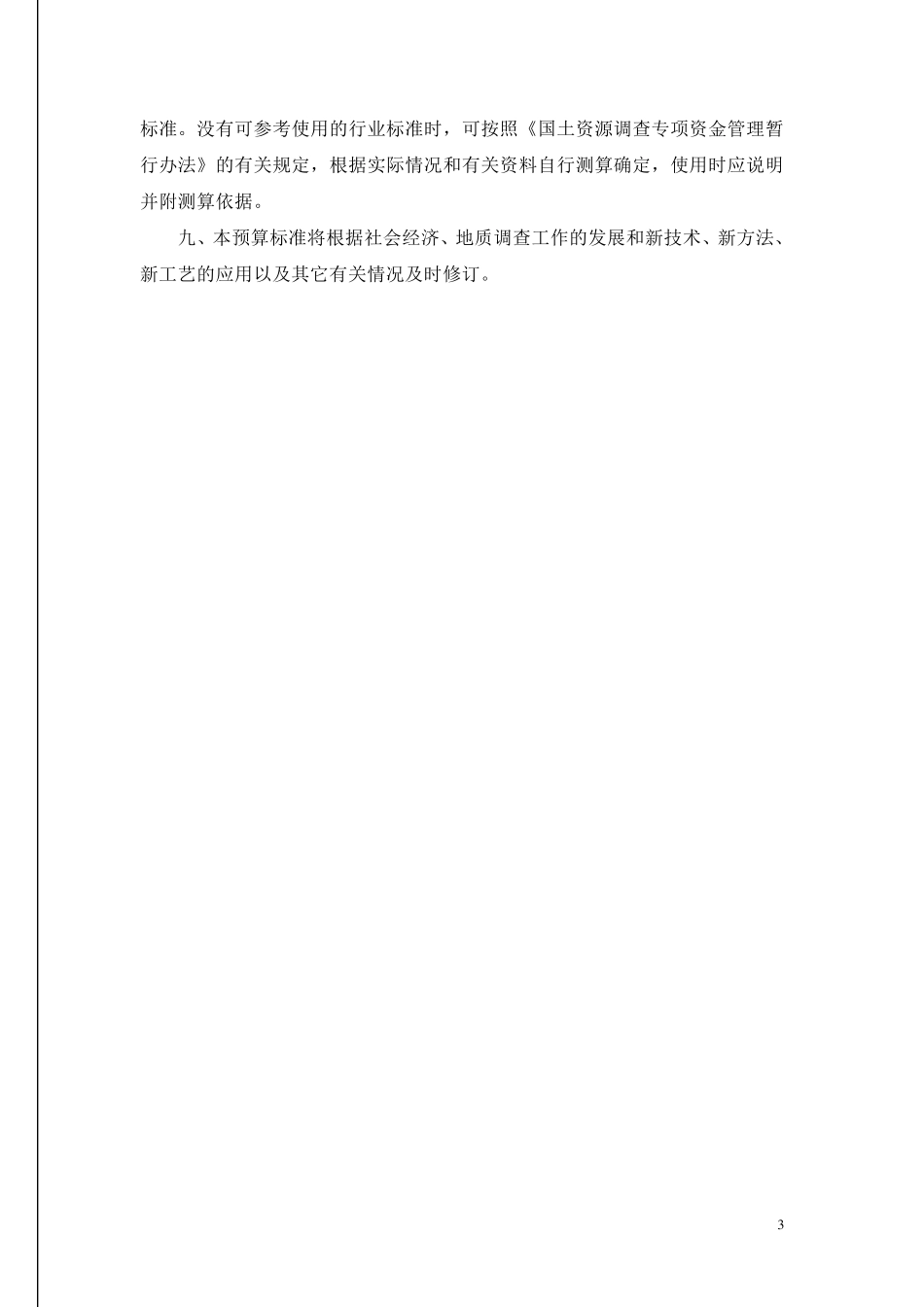 标准。没有可参考使用的行业标准时，可按照《国土资源调查专项资金管理暂行办法》的有关规定，根据实际情况和有关资料自行测算确定，使用时应说明并附测算依据。

九、本预算标准将根据社会经济、地质调查工作的发展和新技术、新方法、新工艺的应用以及其它有关情况及时修订。

3